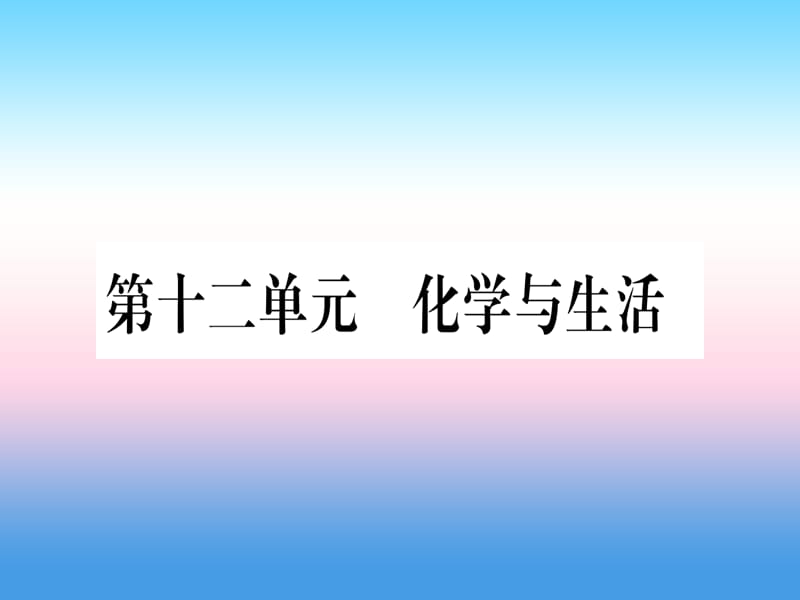 第十二单元　化学与生活